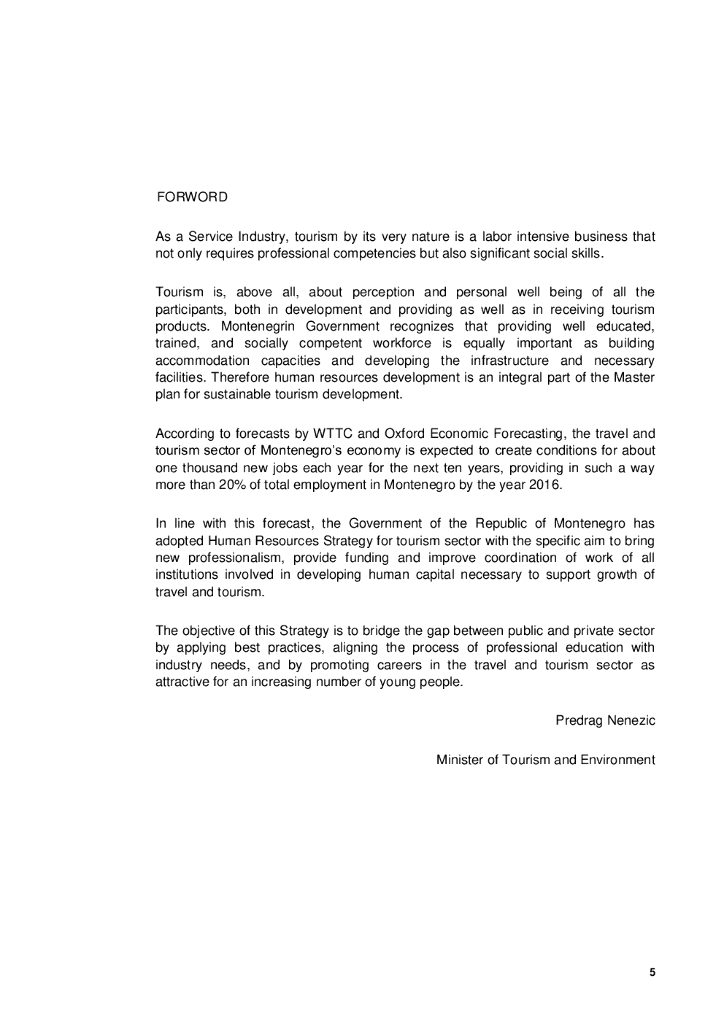 FORWORD

As a Service Industry, tourism by its very nature is a labor intensive business that not only requires professional competencies but also significant social skills.

Tourism is, above all, about perception and personal well being of all the participants, both in development and providing as well as in receiving tourism products. Montenegrin Government recognizes that providing well educated, trained, and socially competent workforce is equally important as building accommodation capacities and developing the infrastructure and necessary facilities. Therefore human resources development is an integral part of the Master plan for sustainable tourism development.

According to forecasts by WTTC and Oxford Economic Forecasting, the travel and tourism sector of Montenegro's economy is expected to create conditions for about one thousand new jobs each year for the next ten years, providing in such a way more than 20% of total employment in Montenegro by the year 2016.

In line with this forecast, the Government of the Republic of Montenegro has adopted Human Resources Strategy for tourism sector with the specific aim to bring new professionalism, provide funding and improve coordination of work of all institutions involved in developing human capital necessary to support growth of travel and tourism.

The objective of this Strategy is to bridge the gap between public and private sector by applying best practices, aligning the process of professional education with industry needs, and by promoting careers in the travel and tourism sector as attractive for an increasing number of young people.

Predrag Nenezic

Minister of Tourism and Environment

5